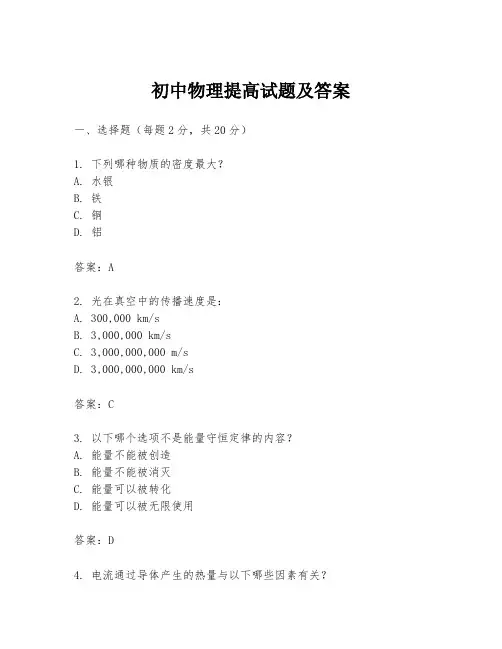 初中物理提高试题及答案

一、选择题（每题2分，共20分）

1. 下列哪种物质的密度最大？
A. 水银
B. 铁
C. 铜
D. 铝

答案：A

2. 光在真空中的传播速度是：
A. 300,000 km/s
B. 3,000,000 km/s
C. 3,000,000,000 m/s
D. 3,000,000,000 km/s

答案：C

3. 以下哪个选项不是能量守恒定律的内容？
A. 能量不能被创造
B. 能量不能被消灭
C. 能量可以被转化
D. 能量可以被无限使用

答案：D

4. 电流通过导体产生的热量与以下哪些因素有关？